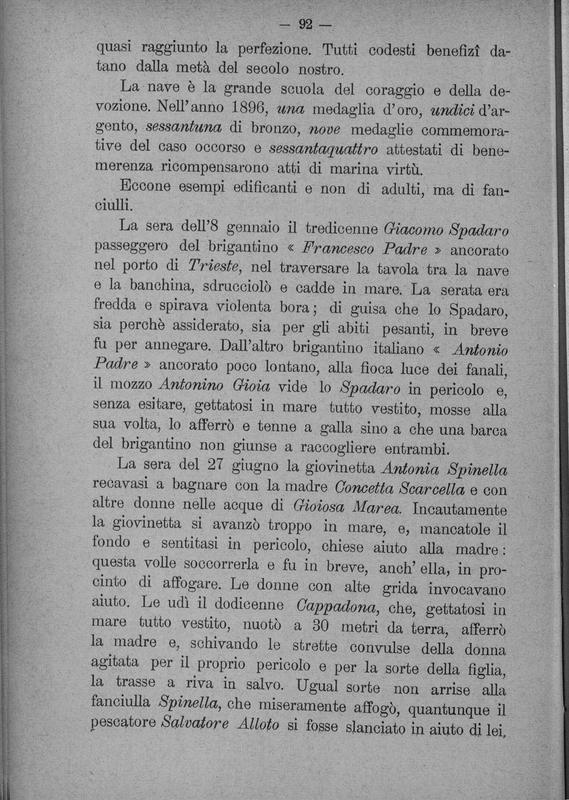 — 92 —

quasi raggiunto la perfezione. Tutti codesti benefizî datano dalla metà del secolo nostro.

La nave è la grande scuola del coraggio e della devozione. Nell'anno 1896, una medaglia d'oro, undici d'argento, sessantuna di bronzo, nove medaglie commemorative del caso occorso e sessantaquattro attestati di benemerenza ricompensarono atti di marina virtù.

Eccone esempi edificanti e non di adulti, ma di fanciulli.

La sera dell'8 gennaio il tredicenne Giacomo Spadaro passeggero del brigantino « Francesco Padre » ancorato nel porto di Trieste, nel traversare la tavola tra la nave e la banchina, sdrucciolò e cadde in mare. La serata era fredda e spirava violenta bora; di guisa che lo Spadaro, sia perchè assiderato, sia per gli abiti pesanti, in breve fu per annegare. Dall'altro brigantino italiano « Antonio Padre » ancorato poco lontano, alla fioca luce dei fanali, il mozzo Antonino Gioia vide lo Spadaro in pericolo e, senza esitare, gettatosi in mare tutto vestito, mosse alla sua volta, lo afferrò e tenne a galla sino a che una barca del brigantino non giunse a raccogliere entrambi.

La sera del 27 giugno la giovinetta Antonia Spinella recavasi a bagnare con la madre Concetta Scarcella e con altre donne nelle acque di Gioiosa Marea. Incautamente la giovinetta si avanzò troppo in mare, e, mancatole il fondo e sentitasi in pericolo, chiese aiuto alla madre: questa volle soccorrerla e fu in breve, anch'ella, in procinto di affogare. Le donne con alte grida invocavano aiuto. Le udì il dodicenne Cappadona, che, gettatosi in mare tutto vestito, nuotò a 30 metri da terra, afferrò la madre e, schivando le strette convulse della donna agitata per il proprio pericolo e per la sorte della figlia, la trasse a riva in salvo. Ugual sorte non arrise alla fanciulla Spinella, che miseramente affogò, quantunque il pescatore Salvatore Alloto si fosse slanciato in aiuto di lei,